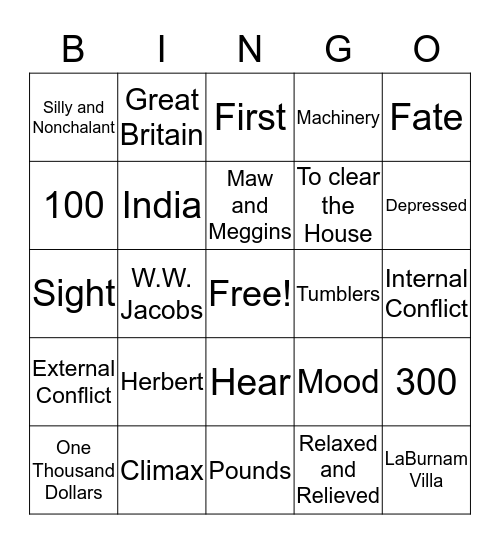 | B | I | N | G | O |
|---|---|---|---|---|
| Silly and Nonchalant | Great Britain | First | Machinery | Fate |
| 100 | India | Maw and Meggins | To clear the House | Depressed |
| Sight | W.W. Jacobs | Free! | Tumblers | Internal Conflict |
| External Conflict | Herbert | Hear | Mood | 300 |
| One Thousand Dollars | Climax | Pounds | Relaxed and Relieved | LaBurnam Villa |